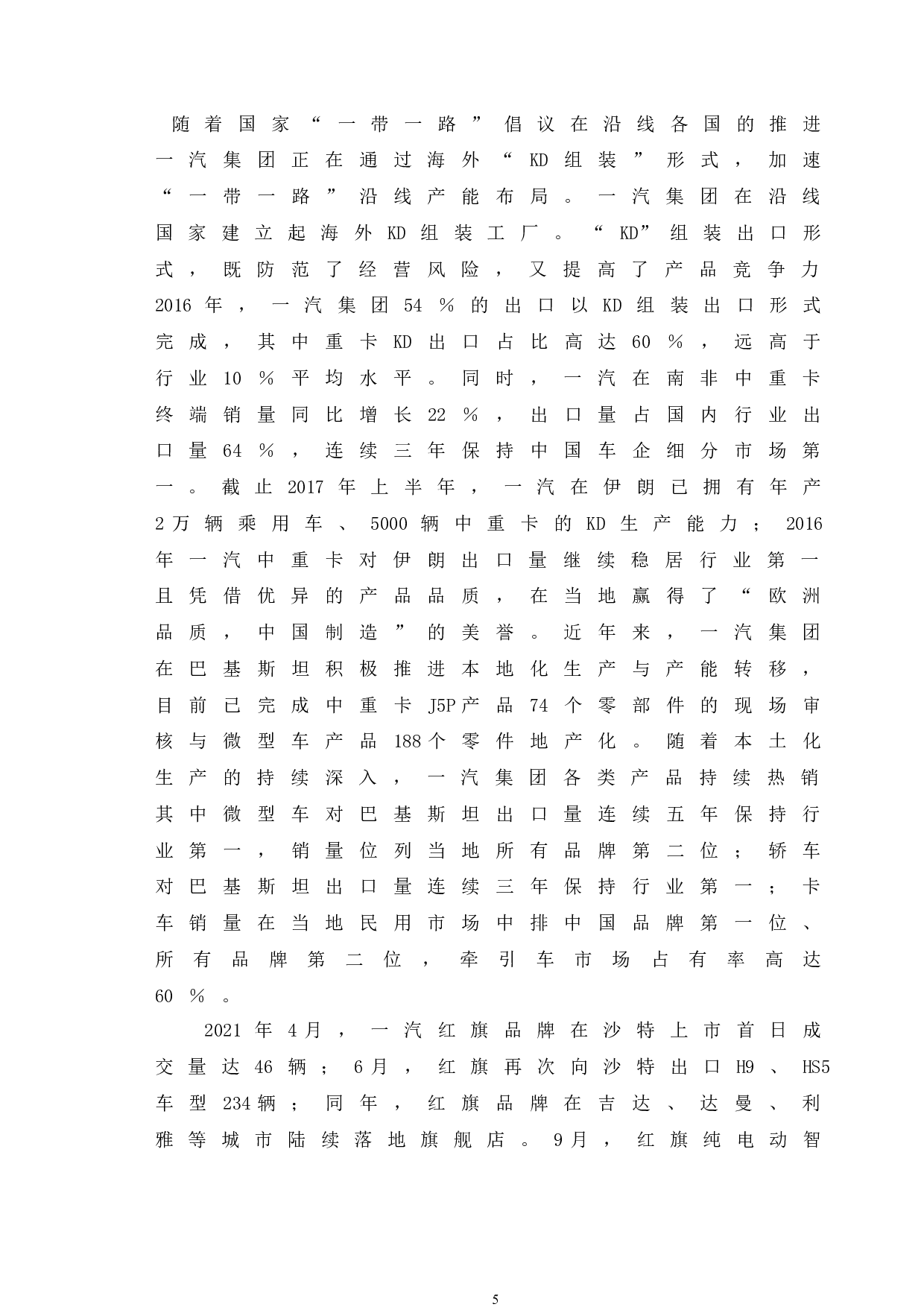 随着国家“一带一路”倡议在沿线各国的推进一汽集团正在通过海外“KD组装”形式，加速“一带一路”沿线产能布局。一汽集团在沿线国家建立起海外KD组装工厂。“KD”组装出口形式，既防范了经营风险，又提高了产品竞争力2016年，一汽集团54%的出口以KD组装出口形式完成，其中重卡KD出口占比高达60%，远高于行业10%平均水平。同时，一汽在南非中重卡终端销量同比增长22%，出口量占国内行业出口量64%，连续三年保持中国车企细分市场第一。截止2017年上半年，一汽在伊朗已拥有年产2万辆乘用车、5000辆中重卡的KD生产能力；2016年一汽中重卡对伊朗出口量继续稳居行业第一且凭借优异的产品品质，在当地赢得了“欧洲品质，中国制造”的美誉。近年来，一汽集团在巴基斯坦积极推进本地化生产与产能转移，目前已完成中重卡J5P产品74个零部件的现场审核与微型车产品188个零件地产化。随着本土化生产的持续深入，一汽集团各类产品持续热销其中微型车对巴基斯坦出口量连续五年保持行业第一，销量位列当地所有品牌第二位；轿车对巴基斯坦出口量连续三年保持行业第一；卡车销量在当地民用市场中排中国品牌第一位、所有品牌第二位，牵引车市场占有率高达60%。

2021年4月，一汽红旗品牌在沙特上市首日成交量达46辆；6月，红旗再次向沙特出口H9、HS5车型234辆；同年，红旗品牌在吉达、达曼、利雅等城市陆续落地旗舰店。9月，红旗纯电动智

5